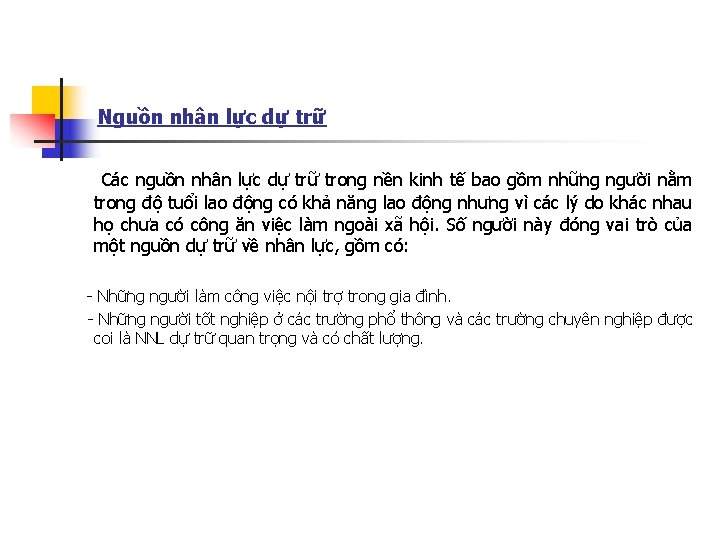 Nguồn nhân lực dự trữ

Các nguồn nhân lực dự trữ trong nền kinh tế bao gồm những người nằm trong độ tuổi lao động có khả năng lao động nhưng vì các lý do khác nhau họ chưa có công ăn việc làm ngoài xã hội. Số người này đóng vai trò của một nguồn dự trữ về nhân lực, gồm có:

- Những người làm công việc nội trợ trong gia đình.
- Những người tốt nghiệp ở các trường phổ thông và các trường chuyên nghiệp được coi là NNL dự trữ quan trọng và có chất lượng.